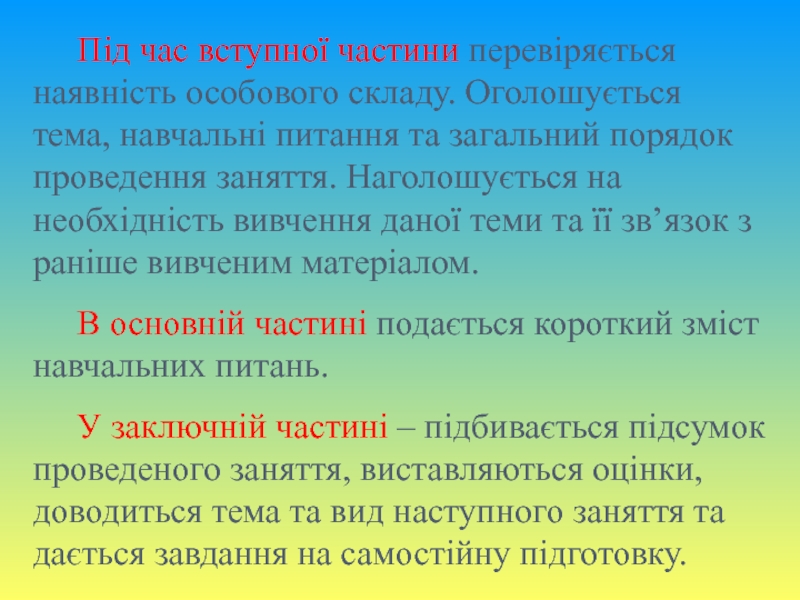 Під час вступної частини перевіряється наявність особового складу. Оголошується тема, навчальні питання та загальний порядок проведення заняття. Наголошується на необхідність вивчення даної теми та її зв'язок з раніше вивченим матеріалом.

В основній частині подається короткий зміст навчальних питань.

У заключній частині – підбивається підсумок проведеного заняття, виставляються оцінки, доводиться тема та вид наступного заняття та дається завдання на самостійну підготовку.